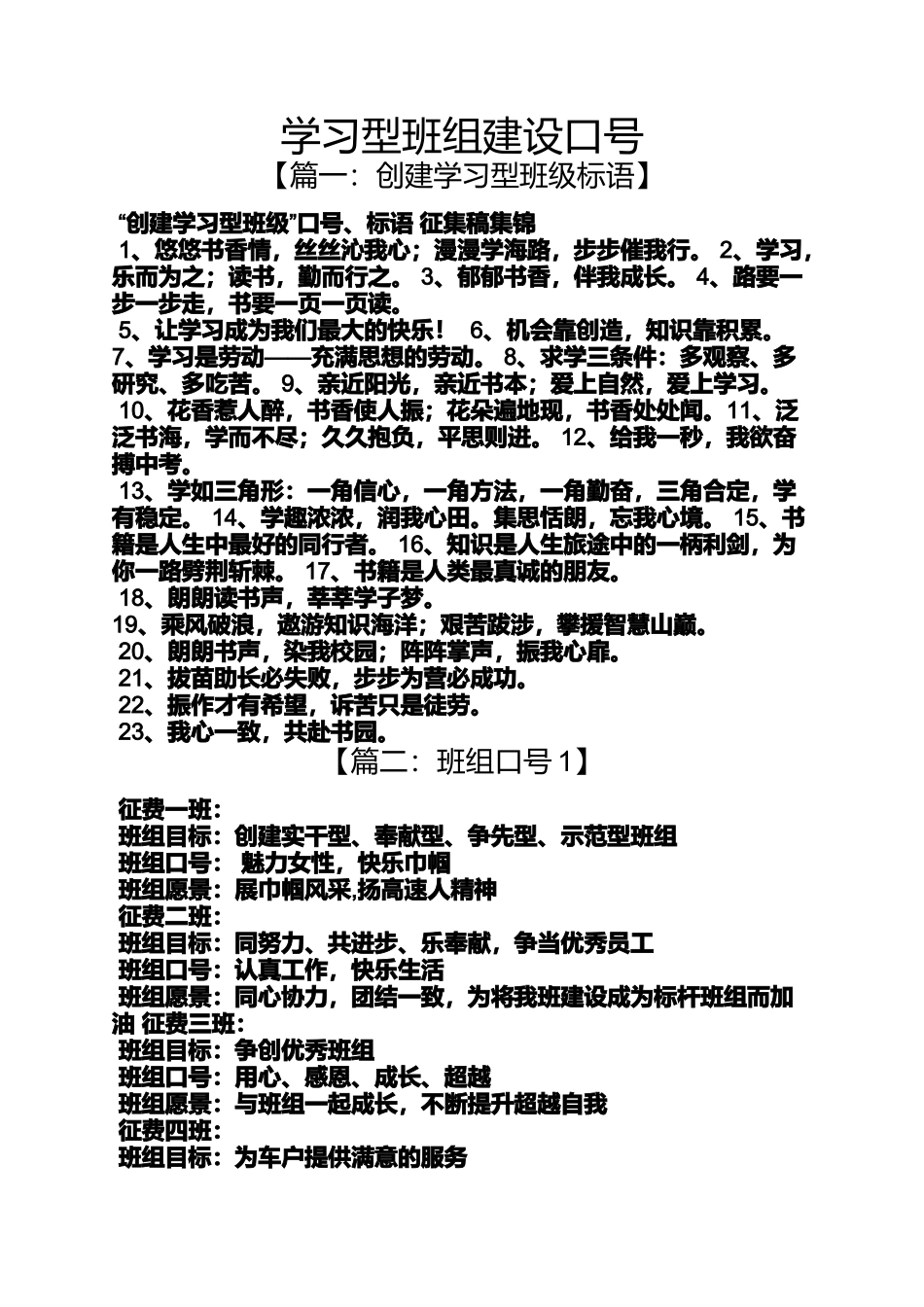 学习型班组建设口号

【篇一：创建学习型班级标语】

“创建学习型班级”口号、标语 征集稿集锦

1、悠悠书香情，丝丝沁我心；漫漫学海路，步步催我行。 2、学习，乐而为之；读书，勤而行之。 3、郁郁书香，伴我成长。 4、路要一步一步走，书要一页一页读。

5、让学习成为我们最大的快乐！ 6、机会靠创造，知识靠积累。 7、学习是劳动——充满思想的劳动。 8、求学三条件：多观察、多研究、多吃苦。 9、亲近阳光，亲近书本；爱上自然，爱上学习。

10、花香惹人醉，书香使人振；花朵遍地现，书香处处闻。11、泛泛书海，学而不尽；久久抱负，平思则进。 12、给我一秒，我欲奋搏中考。

13、学如三角形：一角信心，一角方法，一角勤奋，三角合定，学有稳定。 14、学趣浓浓，润我心田。集思恬朗，忘我心境。 15、书籍是人生中最好的同行者。 16、知识是人生旅途中的一柄利剑，为你一路劈荆斩棘。 17、书籍是人类最真诚的朋友。

18、朗朗读书声，莘莘学子梦。

19、乘风破浪，遨游知识海洋；艰苦跋涉，攀援智慧山巅。

20、朗朗书声，染我校园；阵阵掌声，振我心扉。

21、拔苗助长必失败，步步为营必成功。

22、振作才有希望，诉苦只是徒劳。

23、我心一致，共赴书园。

【篇二：班组口号 1】

征费一班：
班组目标：创建实干型、奉献型、争先型、示范型班组
班组口号： 魅力女性，快乐巾帼
班组愿景：展巾帼风采,扬高速人精神
征费二班：
班组目标：同努力、共进步、乐奉献，争当优秀员工
班组口号：认真工作，快乐生活
班组愿景：同心协力，团结一致，为将我班建设成为标杆班组而加油 征费三班：
班组目标：争创优秀班组
班组口号：用心、感恩、成长、超越
班组愿景：与班组一起成长，不断提升超越自我
征费四班：
班组目标：为车户提供满意的服务